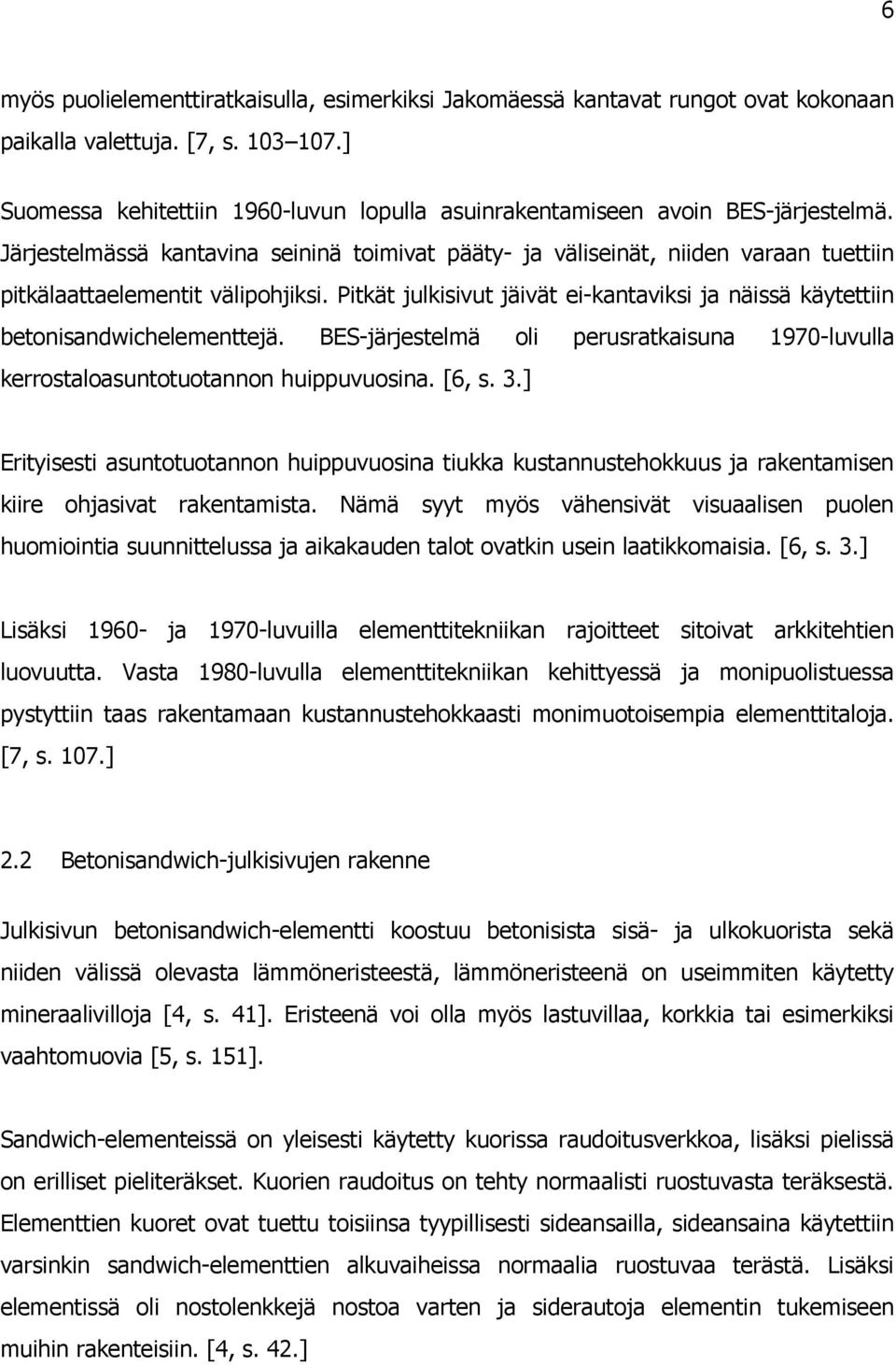 6

myös puolielementtiratkaisulla, esimerkiksi Jakomäessä kantavat rungot ovat kokonaan paikalla valettuja. [7, s. 103–107.]

Suomessa kehitettiin 1960-luvun lopulla asuinrakentamiseen avoin BES-järjestelmä. Järjestelmässä kantavina seininä toimivat pääty- ja väliseinät, niiden varaan tuettiin pitkälaattaelementit välipohjiksi. Pitkät julkisivut jäivät ei-kantaviksi ja näissä käytettiin betonisandwichelementtejä. BES-järjestelmä oli perusratkaisuna 1970-luvulla kerrostaloasuntotuotannon huippuvuosina. [6, s. 3.]

Erityisesti asuntotuotannon huippuvuosina tiukka kustannustehokkuus ja rakentamisen kiire ohjasivat rakentamista. Nämä syyt myös vähensivät visuaalisen puolen huomiointia suunnittelussa ja aikakauden talot ovatkin usein laatikkomaisia. [6, s. 3.]

Lisäksi 1960- ja 1970-luvuilla elementtitekniikan rajoitteet sitoivat arkkitehtien luovuutta. Vasta 1980-luvulla elementtitekniikan kehittyessä ja monipuolistuessa pystyttiin taas rakentamaan kustannustehokkaasti monimuotoisempia elementtitaloja. [7, s. 107.]

2.2 Betonisandwich-julkisivujen rakenne

Julkisivun betonisandwich-elementti koostuu betonisista sisä- ja ulkokuorista sekä niiden välissä olevasta lämmöneristeestä, lämmöneristeenä on useimmiten käytetty mineraalivilloja [4, s. 41]. Eristeenä voi olla myös lastuvillaa, korkkia tai esimerkiksi vaahtomuovia [5, s. 151].

Sandwich-elementeissä on yleisesti käytetty kuorissa raudoitusverkkoa, lisäksi pielissä on erilliset pieliteräkset. Kuorien raudoitus on tehty normaalisti ruostuvasta teräksestä. Elementtien kuoret ovat tuettu toisiinsa tyypillisesti sideansailla, sideansaina käytettiin varsinkin sandwich-elementtien alkuvaiheissa normaalia ruostuvaa terästä. Lisäksi elementissä oli nostolenkkejä nostoa varten ja siderautoja elementin tukemiseen muihin rakenteisiin. [4, s. 42.]